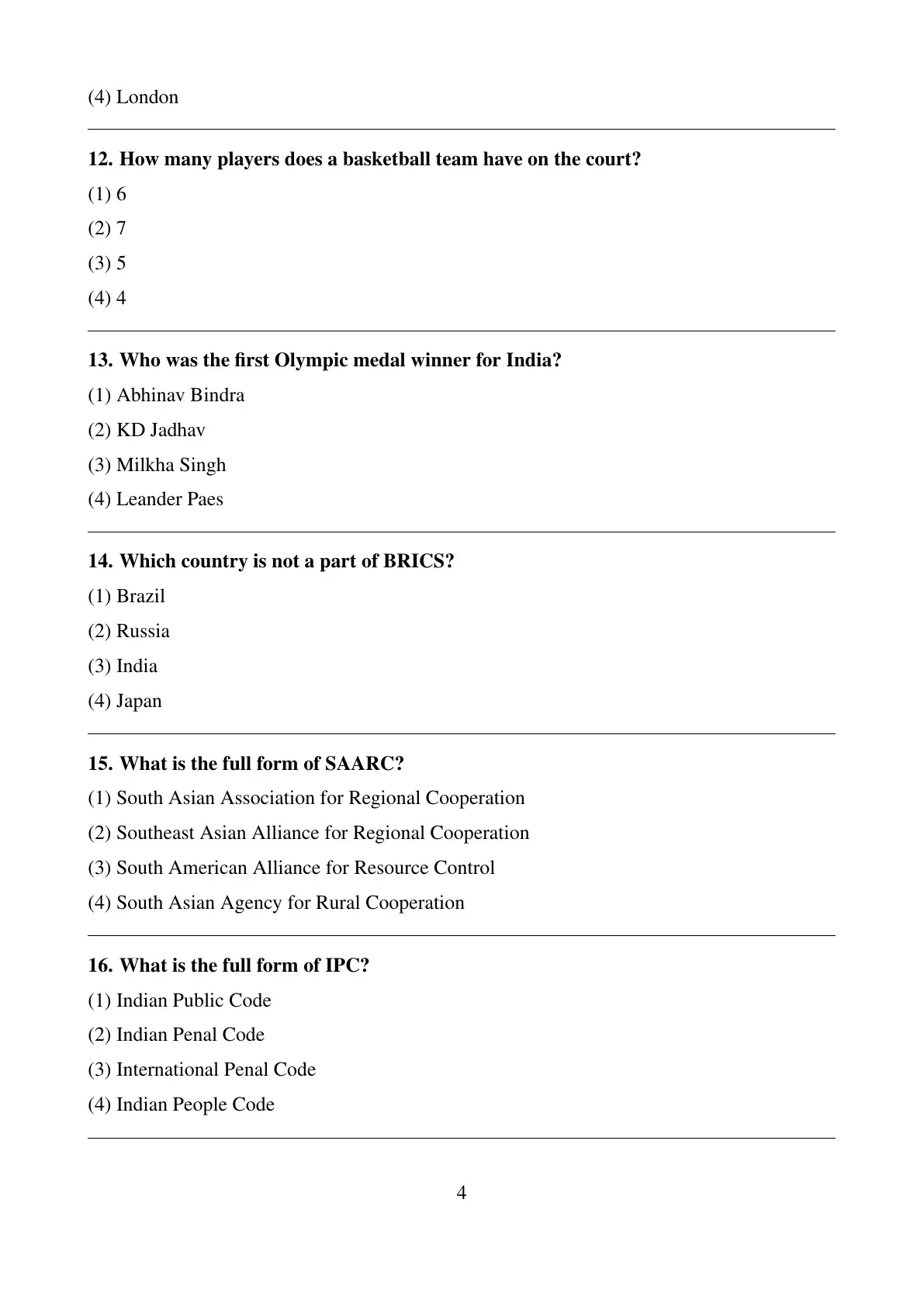 (4) London

12. How many players does a basketball team have on the court?

(1) 6

(2) 7

(3) 5

(4) 4

13. Who was the first Olympic medal winner for India?

(1) Abhinav Bindra

(2) KD Jadhav

(3) Milkha Singh

(4) Leander Paes

14. Which country is not a part of BRICS?

(1) Brazil

(2) Russia

(3) India

(4) Japan

15. What is the full form of SAARC?

(1) South Asian Association for Regional Cooperation

(2) Southeast Asian Alliance for Regional Cooperation

(3) South American Alliance for Resource Control

(4) South Asian Agency for Rural Cooperation

16. What is the full form of IPC?

(1) Indian Public Code

(2) Indian Penal Code

(3) International Penal Code

(4) Indian People Code

4